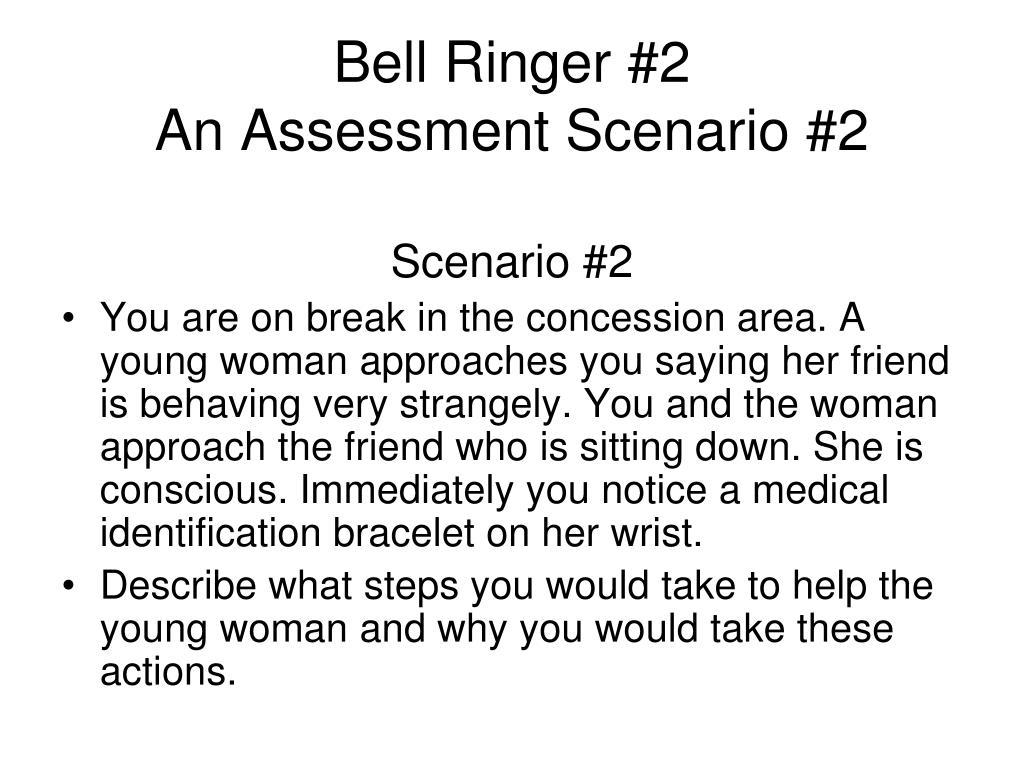 Bell Ringer #2
An Assessment Scenario #2

Scenario #2

• You are on break in the concession area. A young woman approaches you saying her friend is behaving very strangely. You and the woman approach the friend who is sitting down. She is conscious. Immediately you notice a medical identification bracelet on her wrist.
• Describe what steps you would take to help the young woman and why you would take these actions.